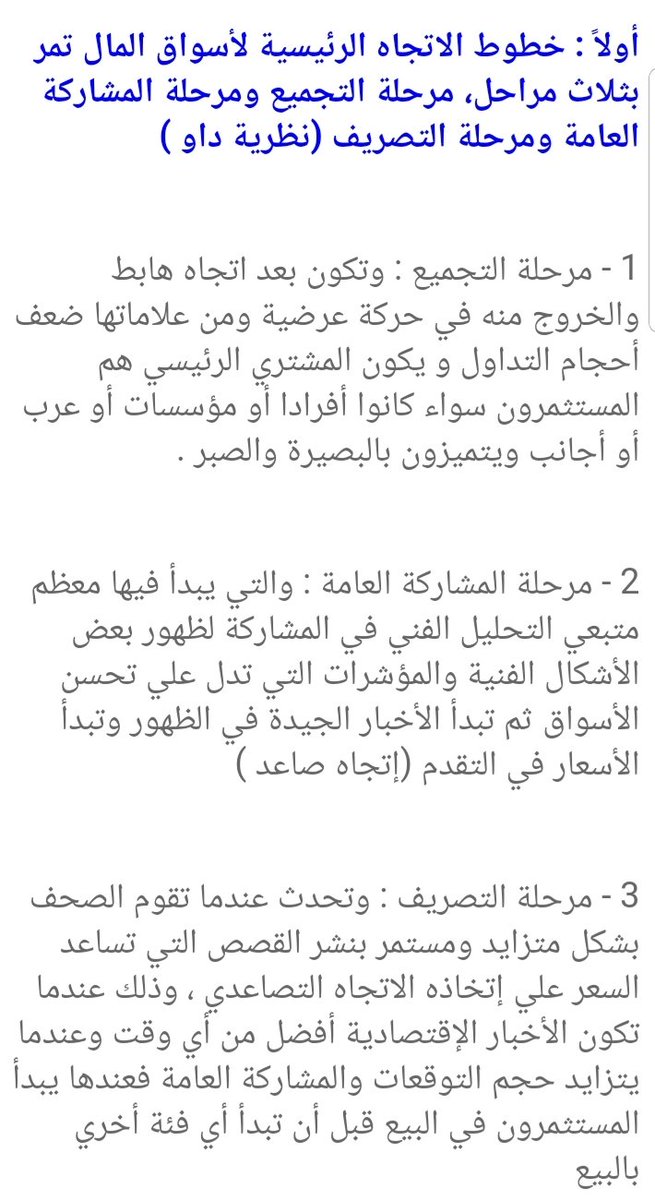 أولاً : خطوط الاتجاه الرئيسية لأسواق المال تمر بثلاث مراحل، مرحلة التجميع ومرحلة المشاركة العامة ومرحلة التصريف (نظرية داو )

1 - مرحلة التجميع : وتكون بعد اتجاه هابط والخروج منه في حركة عرضية ومن علاماتها ضعف أحجام التداول و يكون المشتري الرئيسي هم المستثمرون سواء كانوا أفرادا أو مؤسسات أو عرب أو أجانب ويتميزون بالبصيرة والصبر .

2 - مرحلة المشاركة العامة : والتي يبدأ فيها معظم متبعي التحليل الفني في المشاركة لظهور بعض الأشكال الفنية والمؤشرات التي تدل علي تحسن الأسواق ثم تبدأ الأخبار الجيدة في الظهور وتبدأ الأسعار في التقدم (إتجاه صاعد )

3 - مرحلة التصريف : وتحدث عندما تقوم الصحف بشكل متزايد ومستمر بنشر القصص التي تساعد السعر علي إتخاذه الاتجاه التصاعدي ، وذلك عندما تكون الأخبار الإقتصادية أفضل من أي وقت وعندما يتزايد حجم التوقعات والمشاركة العامة فعندها يبدأ المستثمرون في البيع قبل أن تبدأ أي فئة أخري بالبيع